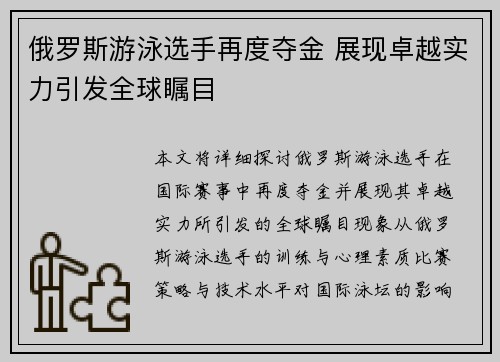 俄罗斯游泳选手再度夺金 展现卓越实力引发全球瞩目

本文将详细探讨俄罗斯游泳选手在国际赛事中再度夺金并展现其卓越实力所引发的全球瞩目现象从俄罗斯游泳选手的训练与心理素质比赛策略与技术水平对国际泳坛的影响